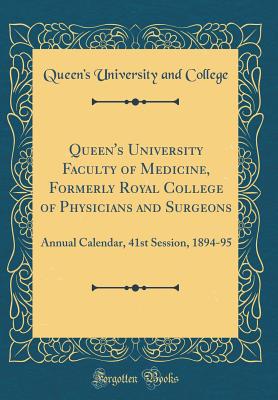 Queen's University and College

Queen's University Faculty of Medicine, Formerly Royal College of Physicians and Surgeons

Annual Calendar, 41st Session, 1894-95

Forgotten Books